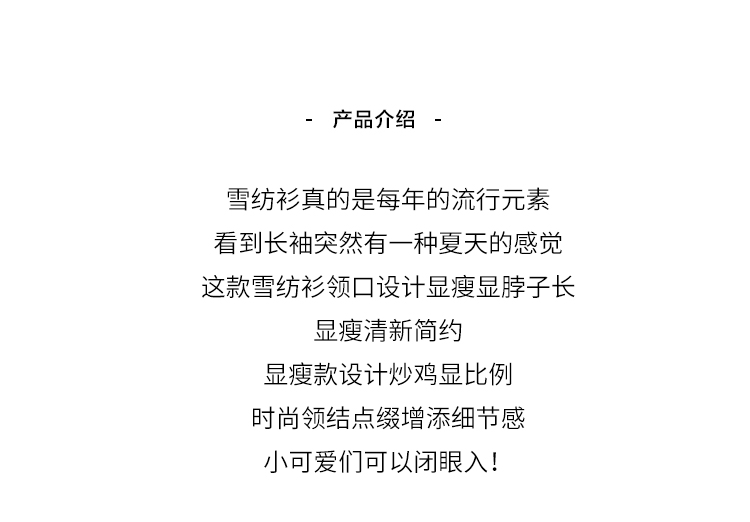 - 产品介绍 -

雪纺衫真的是每年的流行元素

看到长袖突然有一种夏天的感觉

这款雪纺衫领口设计显瘦显脖子长

显瘦清新简约

显瘦款设计炒鸡显比例

时尚领结点缀增添细节感

小可爱们可以闭眼入！